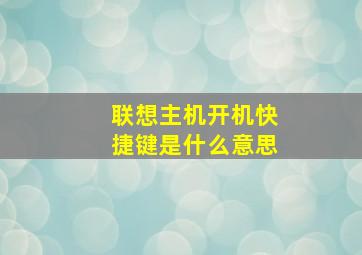 联想主机开机快捷键是什么意思